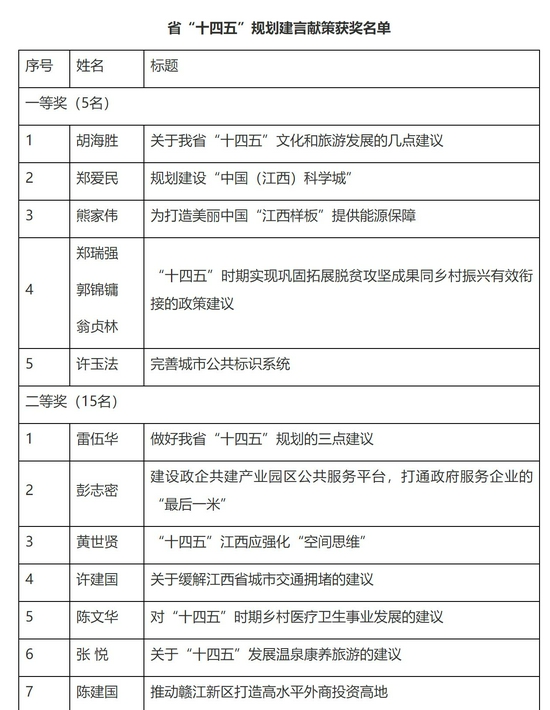 省“十四五”规划建言献策获奖名单

| 序号 | 姓名 | 标题 |
|---|---|---|
| 一等奖（5名） | | |
| 1 | 胡海胜 | 关于我省“十四五”文化和旅游发展的几点建议 |
| 2 | 郑爱民 | 规划建设“中国（江西）科学城” |
| 3 | 熊家伟 | 为打造美丽中国“江西样板”提供能源保障 |
| 4 | 郑瑞强 郭锦镛 翁贞林 | “十四五”时期实现巩固拓展脱贫攻坚成果同乡村振兴有效衔接的政策建议 |
| 5 | 许玉法 | 完善城市公共标识系统 |
| 二等奖（15名） | | |
| 1 | 雷伍华 | 做好我省“十四五”规划的三点建议 |
| 2 | 彭志密 | 建设政企共建产业园区公共服务平台，打通政府服务企业的“最后一米” |
| 3 | 黄世贤 | “十四五”江西应强化“空间思维” |
| 4 | 许建国 | 关于缓解江西省城市交通拥堵的建议 |
| 5 | 陈文华 | 对“十四五”时期乡村医疗卫生事业发展的建议 |
| 6 | 张 悦 | 关于“十四五”发展温泉康养旅游的建议 |
| 7 | 陈建国 | 推动赣江新区打造高水平外商投资高地 |